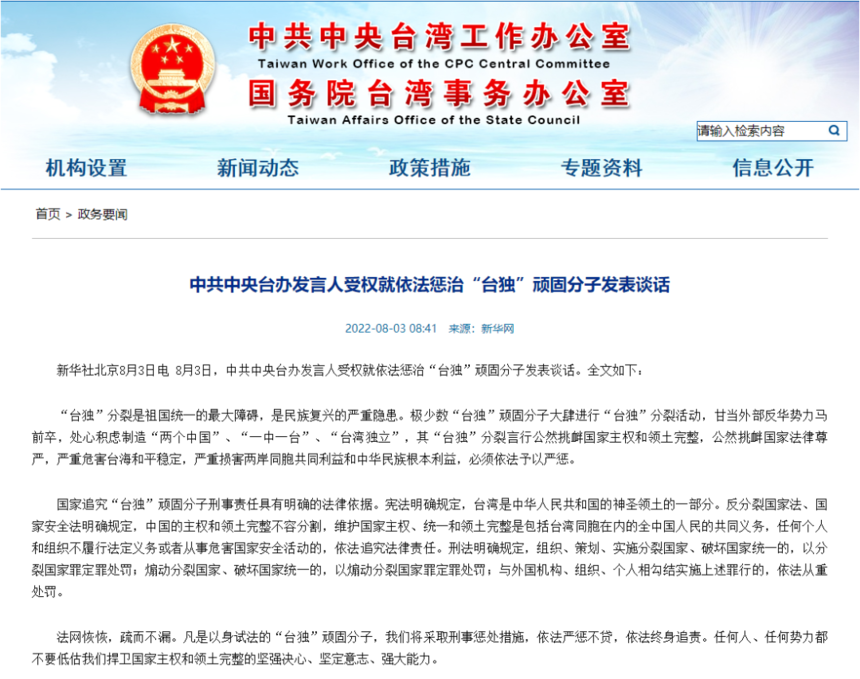 中共中央台湾工作办公室
Taiwan Work Office of the CPC Central Committee
国务院台湾事务办公室
Taiwan Affairs Office of the State Council

请输入检索内容

机构设置 新闻动态 政策措施 专题资料 信息公开

首页 > 政务要闻

中共中央台办发言人受权就依法惩治“台独”顽固分子发表谈话

2022-08-03 08:41 来源：新华网

新华社北京8月3日电 8月3日，中共中央台办发言人受权就依法惩治“台独”顽固分子发表谈话。全文如下：

“台独”分裂是祖国统一的最大障碍，是民族复兴的严重隐患。极少数“台独”顽固分子大肆进行“台独”分裂活动，甘当外部反华势力马前卒，处心积虑制造“两个中国”、“一中一台”、“台湾独立”，其“台独”分裂言行公然挑衅国家主权和领土完整，公然挑衅国家法律尊严，严重危害台海和平稳定，严重损害两岸同胞共同利益和中华民族根本利益，必须依法予以严惩。

国家追究“台独”顽固分子刑事责任具有明确的法律依据。宪法明确规定，台湾是中华人民共和国的神圣领土的一部分。反分裂国家法、国家安全法明确规定，中国的主权和领土完整不容分割，维护国家主权、统一和领土完整是包括台湾同胞在内的全中国人民的共同义务，任何个人和组织不履行法定义务或者从事危害国家安全活动的，依法追究法律责任。刑法明确规定，组织、策划、实施分裂国家、破坏国家统一的，以分裂国家罪定罪处罚；煽动分裂国家、破坏国家统一的，以煽动分裂国家罪定罪处罚；与外国机构、组织、个人相勾结实施上述罪行的，依法从重处罚。

法网恢恢，疏而不漏。凡是以身试法的“台独”顽固分子，我们将采取刑事惩处措施，依法严惩不贷，依法终身追责。任何人、任何势力都不要低估我们捍卫国家主权和领土完整的坚强决心、坚定意志、强大能力。